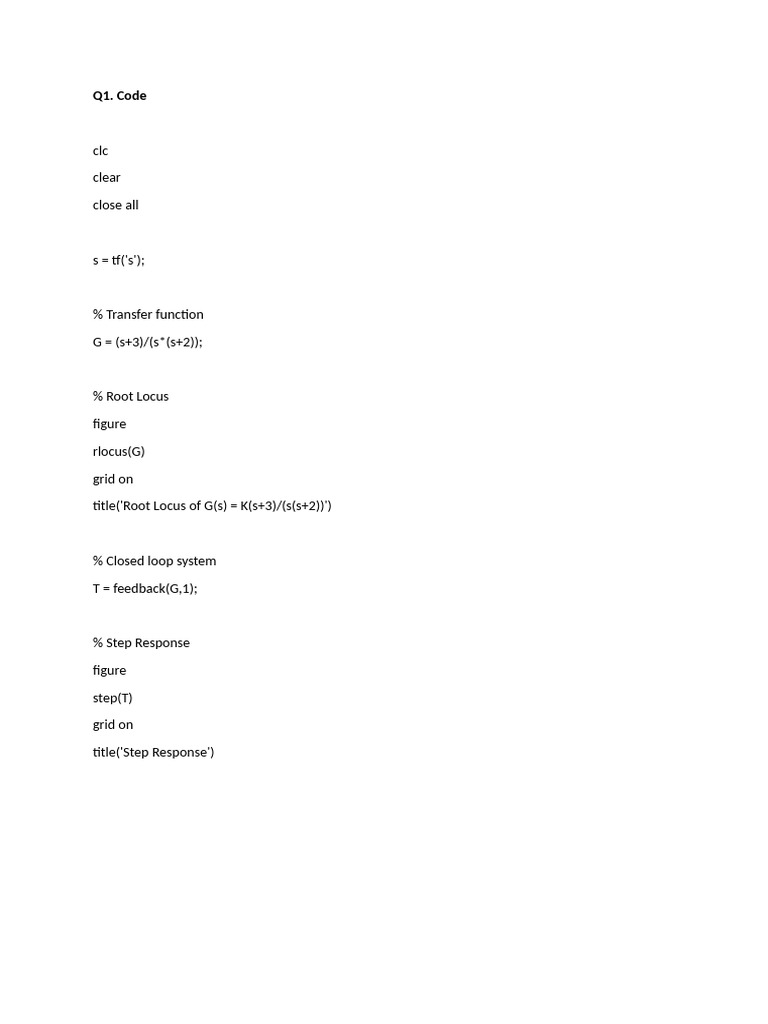 Q1. Code

clc

clear

close all

s = tf('s');

% Transfer function

G = (s+3)/(s*(s+2));

% Root Locus

figure

rlocus(G)

grid on

title('Root Locus of G(s) = K(s+3)/(s(s+2))')

% Closed loop system

T = feedback(G,1);

% Step Response

figure

step(T)

grid on

title('Step Response')